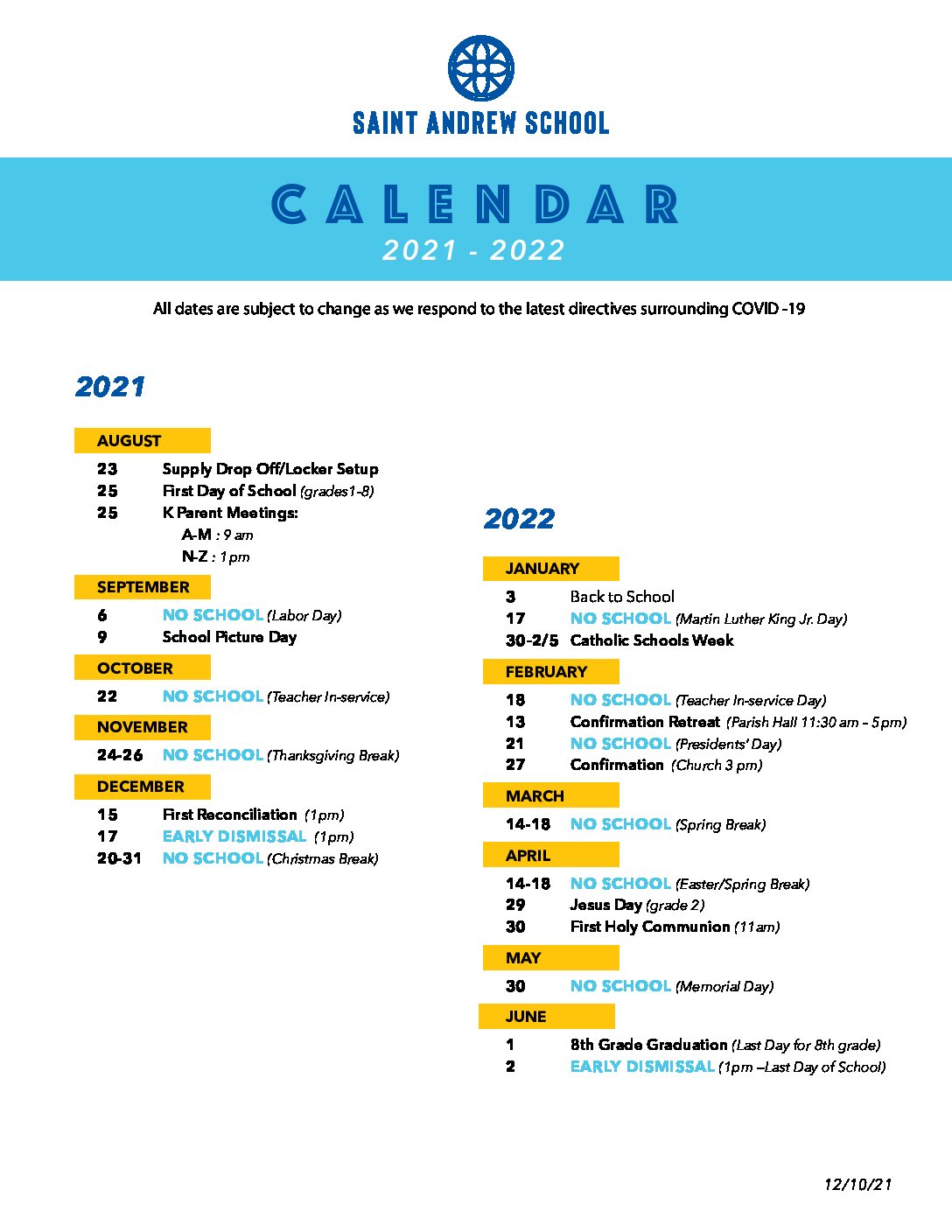 SAINT ANDREW SCHOOL

CALENDAR
2021 - 2022

All dates are subject to change as we respond to the latest directives surrounding COVID -19

2021

AUGUST
23 Supply Drop Off/Locker Setup
25 First Day of School (grades1-8)
25 K Parent Meetings:
A-M : 9 am
N-Z : 1pm

SEPTEMBER
6 NO SCHOOL (Labor Day)
9 School Picture Day

OCTOBER
22 NO SCHOOL (Teacher In-service)

NOVEMBER
24-26 NO SCHOOL (Thanksgiving Break)

DECEMBER
15 First Reconciliation (1pm)
17 EARLY DISMISSAL (1pm)
20-31 NO SCHOOL (Christmas Break)

2022

JANUARY
3 Back to School
17 NO SCHOOL (Martin Luther King Jr. Day)
30-2/5 Catholic Schools Week

FEBRUARY
18 NO SCHOOL (Teacher In-service Day)
13 Confirmation Retreat (Parish Hall 11:30 am – 5pm)
21 NO SCHOOL (Presidents' Day)
27 Confirmation (Church 3 pm)

MARCH
14-18 NO SCHOOL (Spring Break)

APRIL
14-18 NO SCHOOL (Easter/Spring Break)
29 Jesus Day (grade 2)
30 First Holy Communion (11am)

MAY
30 NO SCHOOL (Memorial Day)

JUNE
1 8th Grade Graduation (Last Day for 8th grade)
2 EARLY DISMISSAL (1pm –Last Day of School)

12/10/21